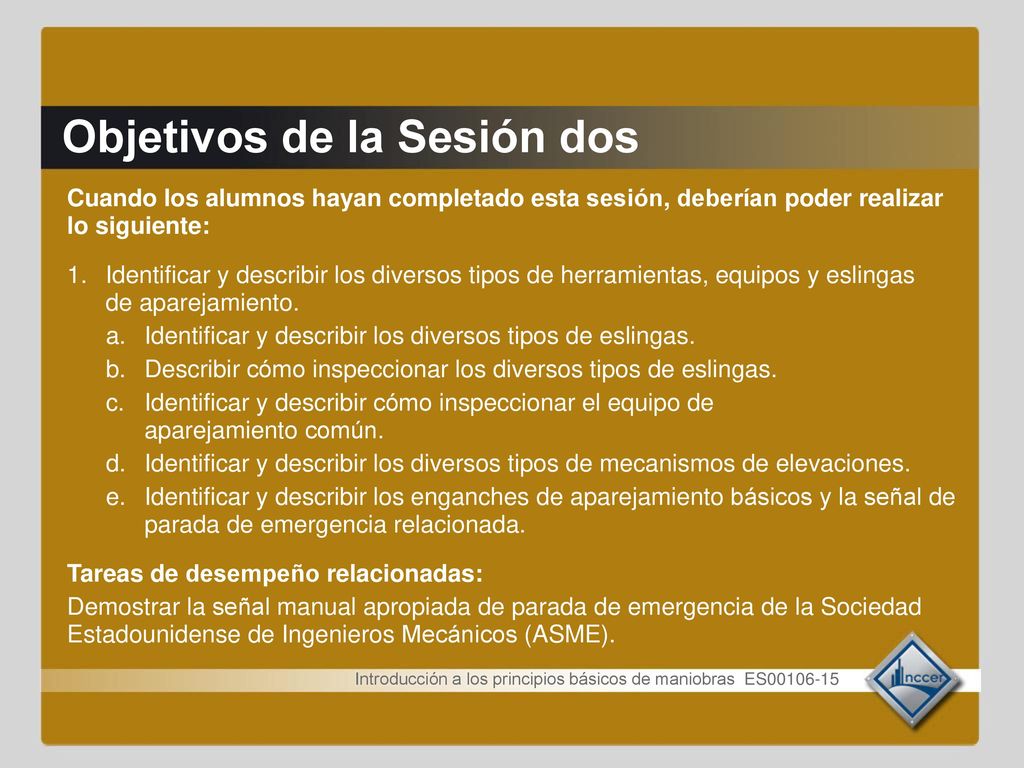 Objetivos de la Sesión dos

Cuando los alumnos hayan completado esta sesión, deberían poder realizar lo siguiente:

1. Identificar y describir los diversos tipos de herramientas, equipos y eslingas de aparejamiento.
a. Identificar y describir los diversos tipos de eslingas.
b. Describir cómo inspeccionar los diversos tipos de eslingas.
c. Identificar y describir cómo inspeccionar el equipo de aparejamiento común.
d. Identificar y describir los diversos tipos de mecanismos de elevaciones.
e. Identificar y describir los enganches de aparejamiento básicos y la señal de parada de emergencia relacionada.

Tareas de desempeño relacionadas:
Demostrar la señal manual apropiada de parada de emergencia de la Sociedad Estadounidense de Ingenieros Mecánicos (ASME).

Introducción a los principios básicos de maniobras ES00106-15

nccer